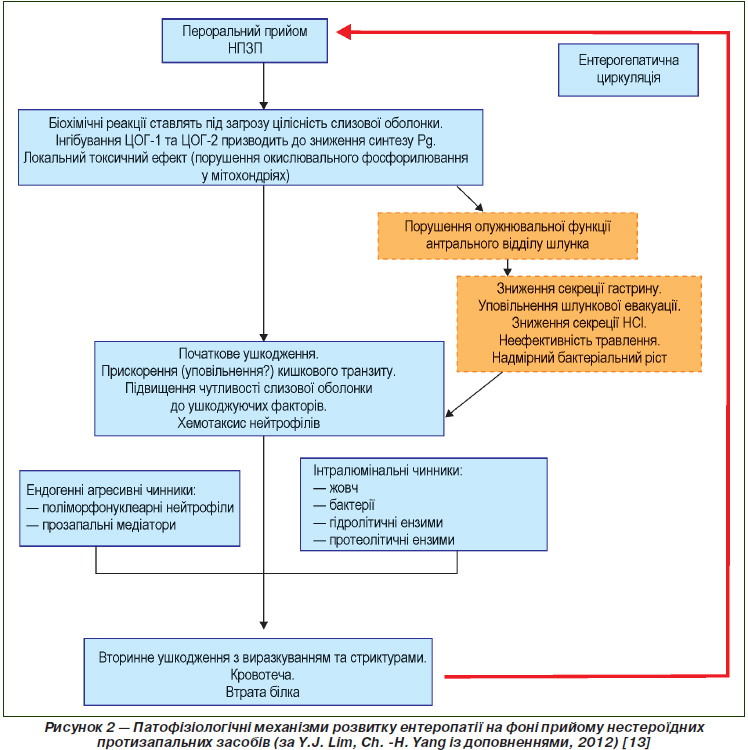 Пероральний прийом НПЗП

Ентерогепатична циркуляція

Біохімічні реакції ставлять під загрозу цілісність слизової оболонки.
Інгібування ЦОГ-1 та ЦОГ-2 призводить до зниження синтезу Pg.
Локальний токсичний ефект (порушення окислювального фосфорилювання у мітохондріях)

Порушення олужнювальної функції антрального відділу шлунка

Зниження секреції гастрину.
Уповільнення шлункової евакуації.
Зниження секреції HCl.
Неефективність травлення.
Надмірний бактеріальний ріст

Початкове ушкодження.
Прискорення (уповільнення?) кишкового транзиту.
Підвищення чутливості слизової оболонки до ушкоджуючих факторів.
Хемотаксис нейтрофілів

Ендогенні агресивні чинники:
— поліморфонуклеарні нейтрофіли
— прозапальні медіатори

Інтралюмінальні чинники:
— жовч
— бактерії
— гідролітичні ензими
— протеолітичні ензими

Вторинне ушкодження з виразкуванням та стриктурами.
Кровотеча.
Втрата білка

Рисунок 2 — Патофізіологічні механізми розвитку ентеропатії на фоні прийому нестероїдних протизапальних засобів (за Y.J. Lim, Ch. -H. Yang із доповненнями, 2012) [13]